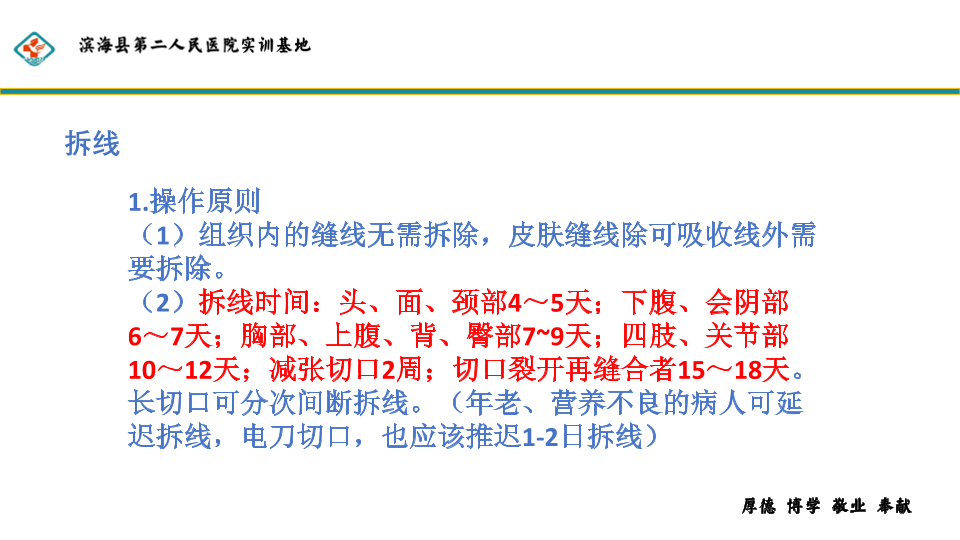 滨海县第二人民医院实训基地

拆线

1.操作原则

（1）组织内的缝线无需拆除，皮肤缝线除可吸收线外需要拆除。

（2）拆线时间：头、面、颈部4～5天；下腹、会阴部6～7天；胸部、上腹、背、臀部7~9天；四肢、关节部10～12天；减张切口2周；切口裂开再缝合者15～18天。长切口可分次间断拆线。（年老、营养不良的病人可延迟拆线，电刀切口，也应该推迟1-2日拆线）

厚德 博学 敬业 奉献